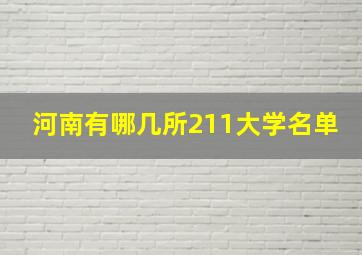 河南有哪几所211大学名单